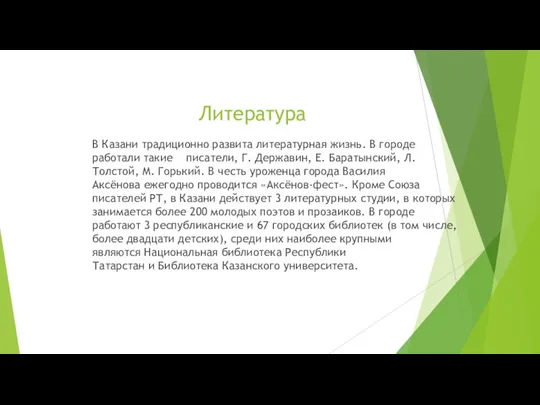 Литература

В Казани традиционно развита литературная жизнь. В городе работали такие писатели, Г. Державин, Е. Баратынский, Л. Толстой, М. Горький. В честь уроженца города Василия Аксёнова ежегодно проводится «Аксёнов-фест». Кроме Союза писателей РТ, в Казани действует 3 литературных студии, в которых занимается более 200 молодых поэтов и прозаиков. В городе работают 3 республиканские и 67 городских библиотек (в том числе, более двадцати детских), среди них наиболее крупными являются Национальная библиотека Республики Татарстан и Библиотека Казанского университета.